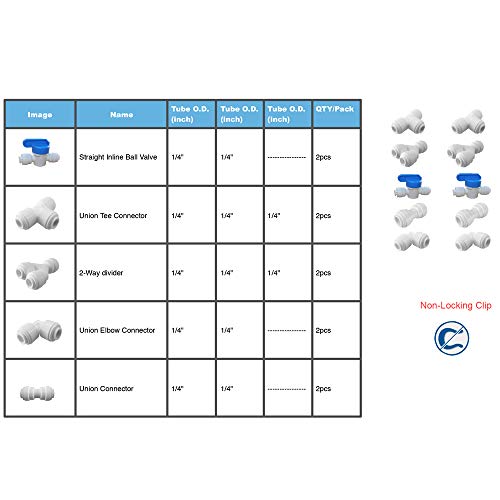 | Image | Name | Tube O.D. (inch) | Tube O.D. (inch) | Tube O.D. (inch) | QTY/Pack |
|---|---|---|---|---|---|
| | Straight Inline Ball Valve | 1/4" | 1/4" | --------------- | 2pcs |
| | Union Tee Connector | 1/4" | 1/4" | 1/4" | 2pcs |
| | 2-Way divider | 1/4" | 1/4" | 1/4" | 2pcs |
| | Union Elbow Connector | 1/4" | 1/4" | --------------- | 2pcs |
| | Union Connector | 1/4" | 1/4" | --------------- | 2pcs |

Non-Locking Clip